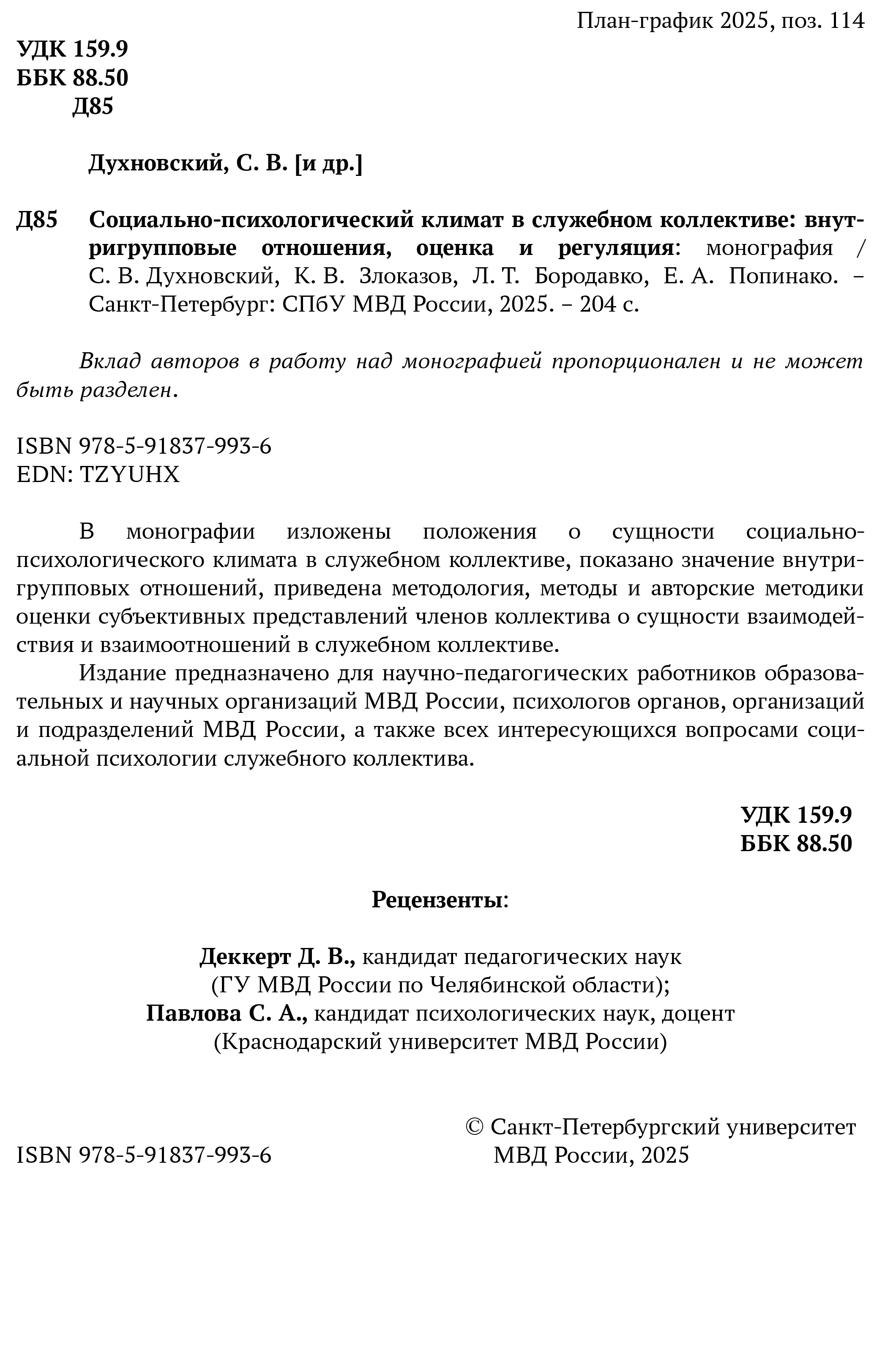 План-график 2025, поз. 114

УДК 159.9
ББК 88.50
Д85

Духновский, С. В. [и др.]

Д85 Социально-психологический климат в служебном коллективе: внутригрупповые отношения, оценка и регуляция: монография / С. В. Духновский, К. В. Злоказов, Л. Т. Бородавко, Е. А. Попинако. – Санкт-Петербург: СПбУ МВД России, 2025. – 204 с.

Вклад авторов в работу над монографией пропорционален и не может быть разделен.

ISBN 978-5-91837-993-6
EDN: TZYUHX

В монографии изложены положения о сущности социально-психологического климата в служебном коллективе, показано значение внутригрупповых отношений, приведена методология, методы и авторские методики оценки субъективных представлений членов коллектива о сущности взаимодействия и взаимоотношений в служебном коллективе.

Издание предназначено для научно-педагогических работников образовательных и научных организаций МВД России, психологов органов, организаций и подразделений МВД России, а также всех интересующихся вопросами социальной психологии служебного коллектива.

УДК 159.9
ББК 88.50

Рецензенты:

Деккерт Д. В., кандидат педагогических наук
(ГУ МВД России по Челябинской области);
Павлова С. А., кандидат психологических наук, доцент
(Краснодарский университет МВД России)

ISBN 978-5-91837-993-6

© Санкт-Петербургский университет МВД России, 2025